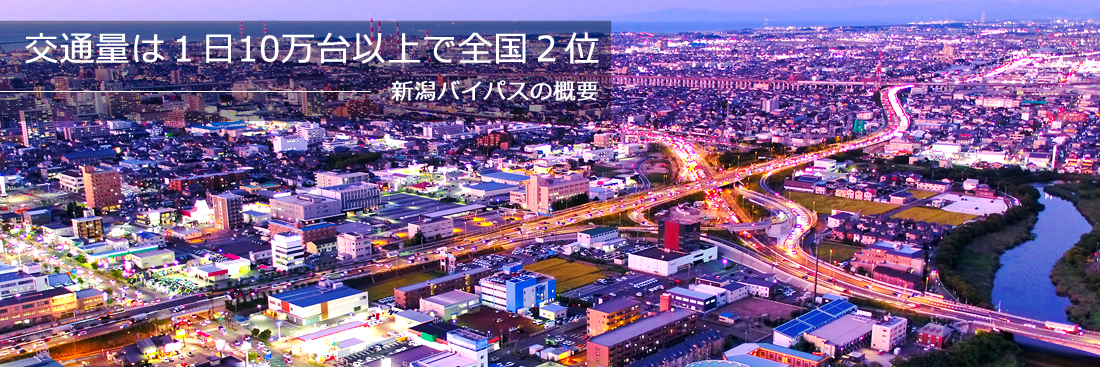 交通量は１日10万台以上で全国２位

新潟バイパスの概要